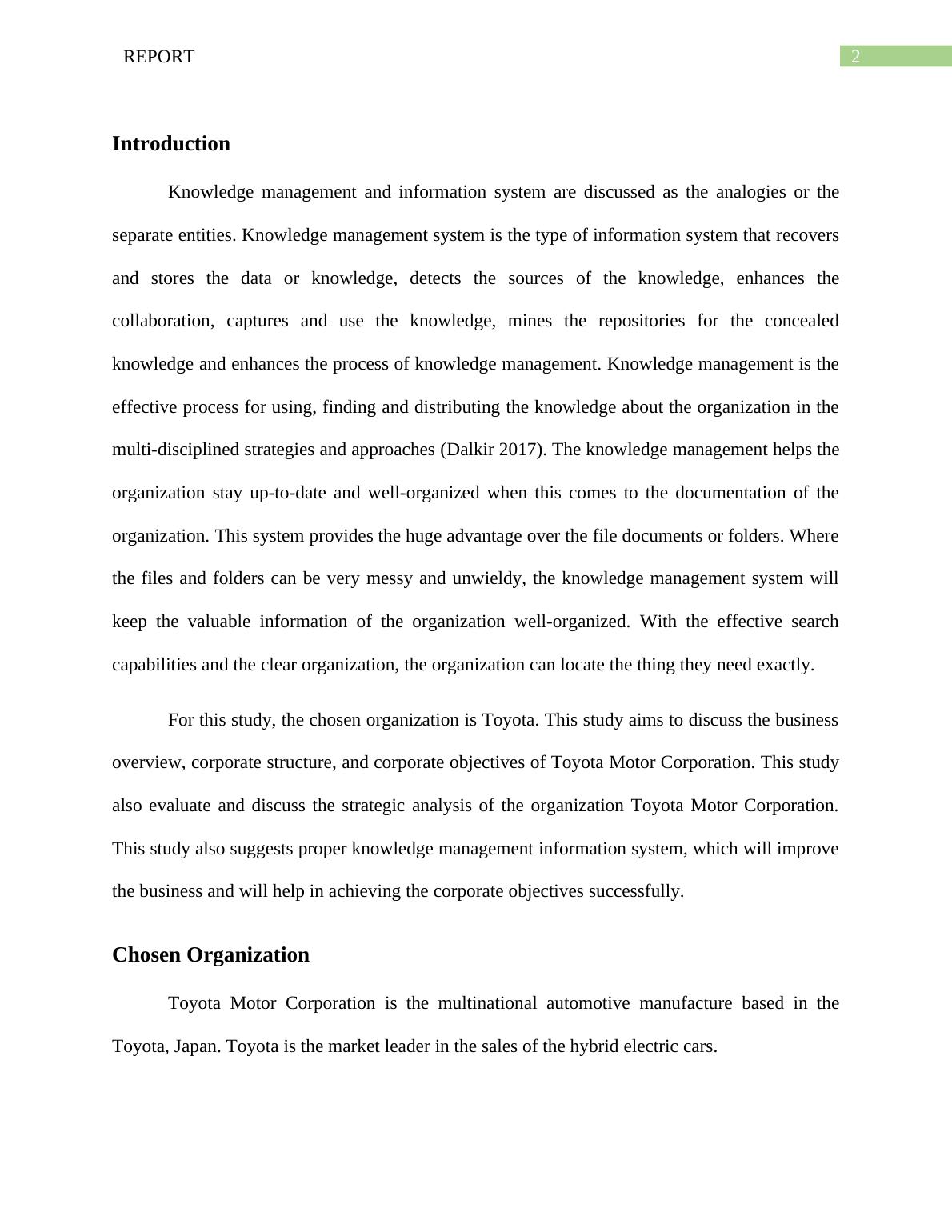 REPORT 2

Introduction

Knowledge management and information system are discussed as the analogies or the separate entities. Knowledge management system is the type of information system that recovers and stores the data or knowledge, detects the sources of the knowledge, enhances the collaboration, captures and use the knowledge, mines the repositories for the concealed knowledge and enhances the process of knowledge management. Knowledge management is the effective process for using, finding and distributing the knowledge about the organization in the multi-disciplined strategies and approaches (Dalkir 2017). The knowledge management helps the organization stay up-to-date and well-organized when this comes to the documentation of the organization. This system provides the huge advantage over the file documents or folders. Where the files and folders can be very messy and unwieldy, the knowledge management system will keep the valuable information of the organization well-organized. With the effective search capabilities and the clear organization, the organization can locate the thing they need exactly.

For this study, the chosen organization is Toyota. This study aims to discuss the business overview, corporate structure, and corporate objectives of Toyota Motor Corporation. This study also evaluate and discuss the strategic analysis of the organization Toyota Motor Corporation. This study also suggests proper knowledge management information system, which will improve the business and will help in achieving the corporate objectives successfully.

Chosen Organization

Toyota Motor Corporation is the multinational automotive manufacture based in the Toyota, Japan. Toyota is the market leader in the sales of the hybrid electric cars.